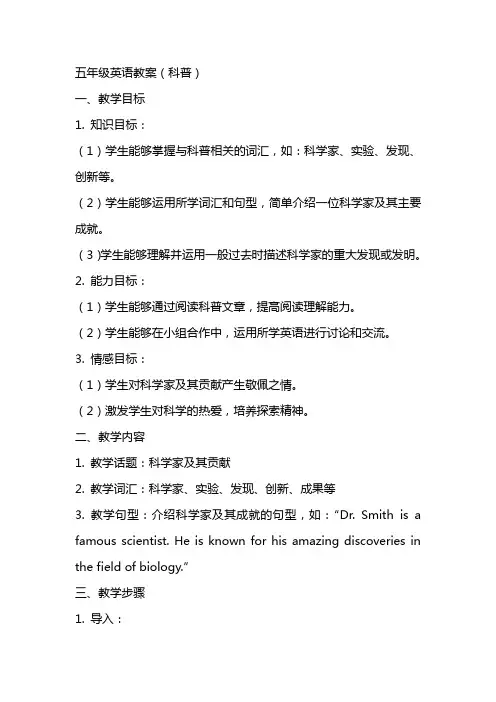 五年级英语教案（科普）

一、教学目标

1. 知识目标：

（1）学生能够掌握与科普相关的词汇，如：科学家、实验、发现、创新等。

（2）学生能够运用所学词汇和句型，简单介绍一位科学家及其主要成就。

（3）学生能够理解并运用一般过去时描述科学家的重大发现或发明。

2. 能力目标：

（1）学生能够通过阅读科普文章，提高阅读理解能力。

（2）学生能够在小组合作中，运用所学英语进行讨论和交流。

3. 情感目标：

（1）学生对科学家及其贡献产生敬佩之情。

（2）激发学生对科学的热爱，培养探索精神。

二、教学内容

1. 教学话题：科学家及其贡献

2. 教学词汇：科学家、实验、发现、创新、成果等

3. 教学句型：介绍科学家及其成就的句型，如："Dr. Smith is a famous scientist. He is known for his amazing discoveries in the field of biology."

三、教学步骤

1. 导入：